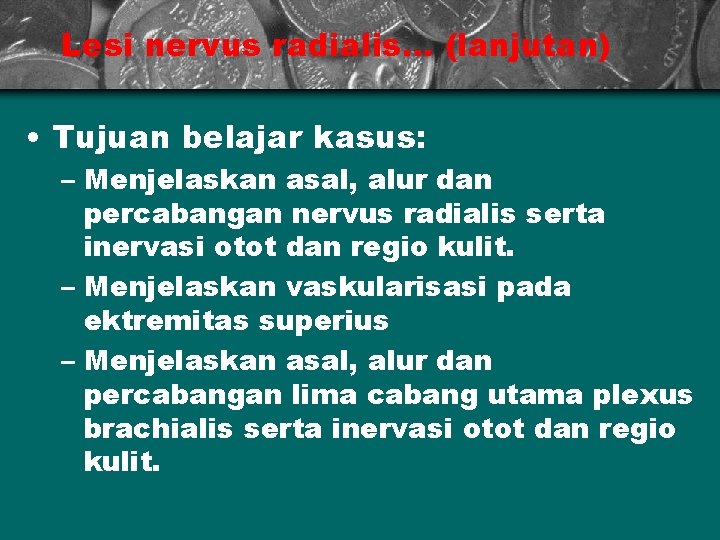 Lesi nervus radialis… (lanjutan)

• Tujuan belajar kasus:
– Menjelaskan asal, alur dan percabangan nervus radialis serta inervasi otot dan regio kulit.
– Menjelaskan vaskularisasi pada ektremitas superius
– Menjelaskan asal, alur dan percabangan lima cabang utama plexus brachialis serta inervasi otot dan regio kulit.